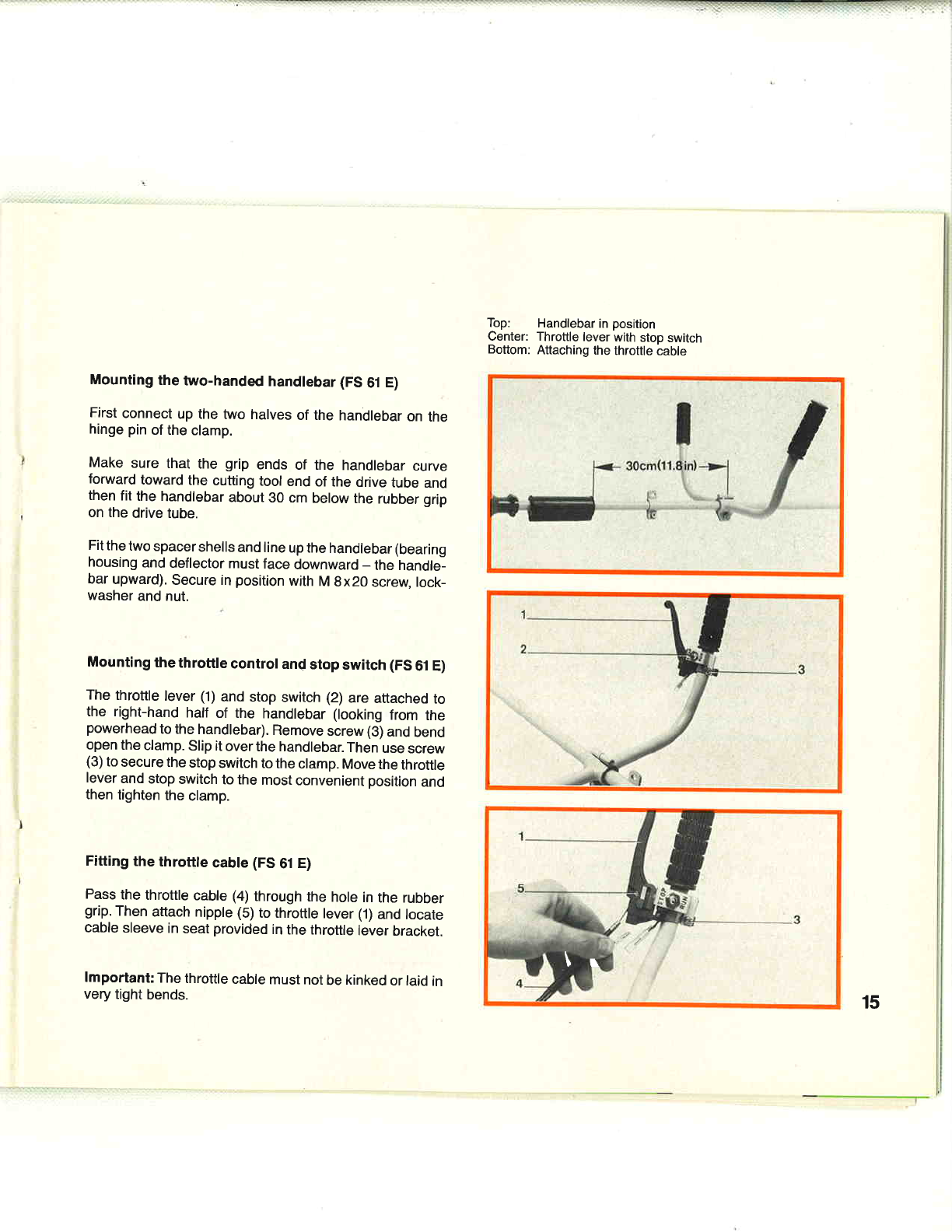 Mounting the two-handed handlebar (FS 61 E)

First connect up the two halves of the handlebar on the hinge pin of the clamp.

Make sure that the grip ends of the handlebar curve forward toward the cutting tool end of the drive tube and then fit the handlebar about 30 cm below the rubber grip on the drive tube.

Fit the two spacer shells and line up the handlebar (bearing housing and deflector must face downward – the handlebar upward). Secure in position with M 8x20 screw, lockwasher and nut.

Mounting the throttle control and stop switch (FS 61 E)

The throttle lever (1) and stop switch (2) are attached to the right-hand half of the handlebar (looking from the powerhead to the handlebar). Remove screw (3) and bend open the clamp. Slip it over the handlebar. Then use screw (3) to secure the stop switch to the clamp. Move the throttle lever and stop switch to the most convenient position and then tighten the clamp.

Fitting the throttle cable (FS 61 E)

Pass the throttle cable (4) through the hole in the rubber grip. Then attach nipple (5) to throttle lever (1) and locate cable sleeve in seat provided in the throttle lever bracket.

Important: The throttle cable must not be kinked or laid in very tight bends.

Top: Handlebar in position
Center: Throttle lever with stop switch
Bottom: Attaching the throttle cable

30cm(11.8in)

1
2
3

1
5
STOP
RUN
3
4

15